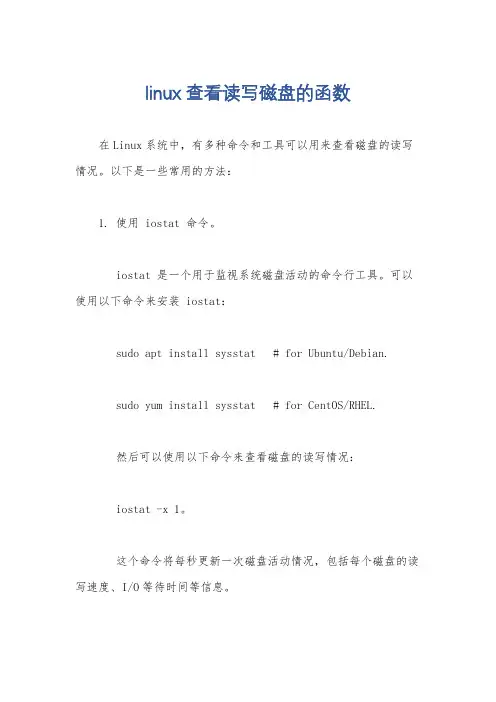 linux查看读写磁盘的函数

在Linux系统中，有多种命令和工具可以用来查看磁盘的读写情况。以下是一些常用的方法：

1. 使用 iostat 命令。

iostat 是一个用于监视系统磁盘活动的命令行工具。可以使用以下命令来安装 iostat：

sudo apt install sysstat  # for Ubuntu/Debian.

sudo yum install sysstat  # for CentOS/RHEL.

然后可以使用以下命令来查看磁盘的读写情况：

iostat -x 1。

这个命令将每秒更新一次磁盘活动情况，包括每个磁盘的读写速度、I/O等待时间等信息。